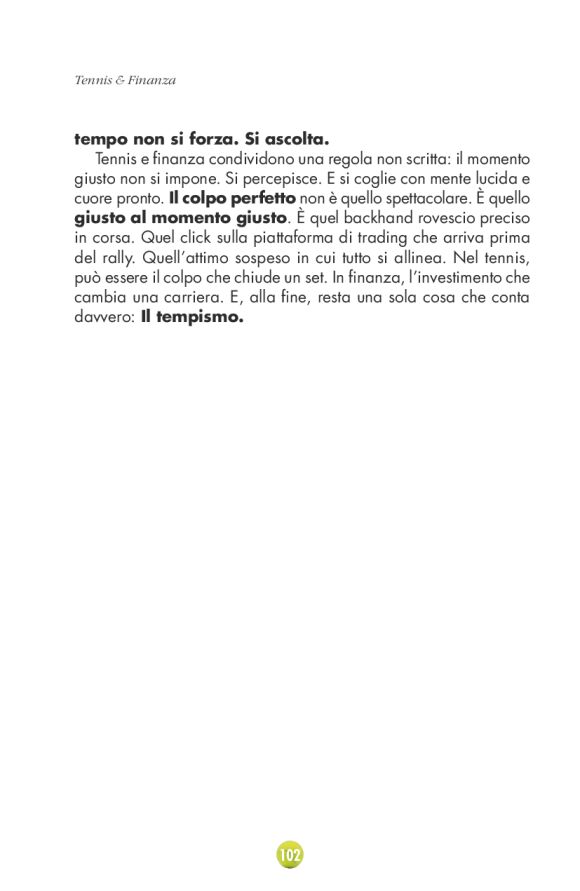 Tennis & Finanza

tempo non si forza. Si ascolta.

Tennis e finanza condividono una regola non scritta: il momento giusto non si impone. Si percepisce. E si coglie con mente lucida e cuore pronto. Il colpo perfetto non è quello spettacolare. È quello giusto al momento giusto. È quel backhand rovescio preciso in corsa. Quel click sulla piattaforma di trading che arriva prima del rally. Quell'attimo sospeso in cui tutto si allinea. Nel tennis, può essere il colpo che chiude un set. In finanza, l'investimento che cambia una carriera. E, alla fine, resta una sola cosa che conta davvero: Il tempismo.

102